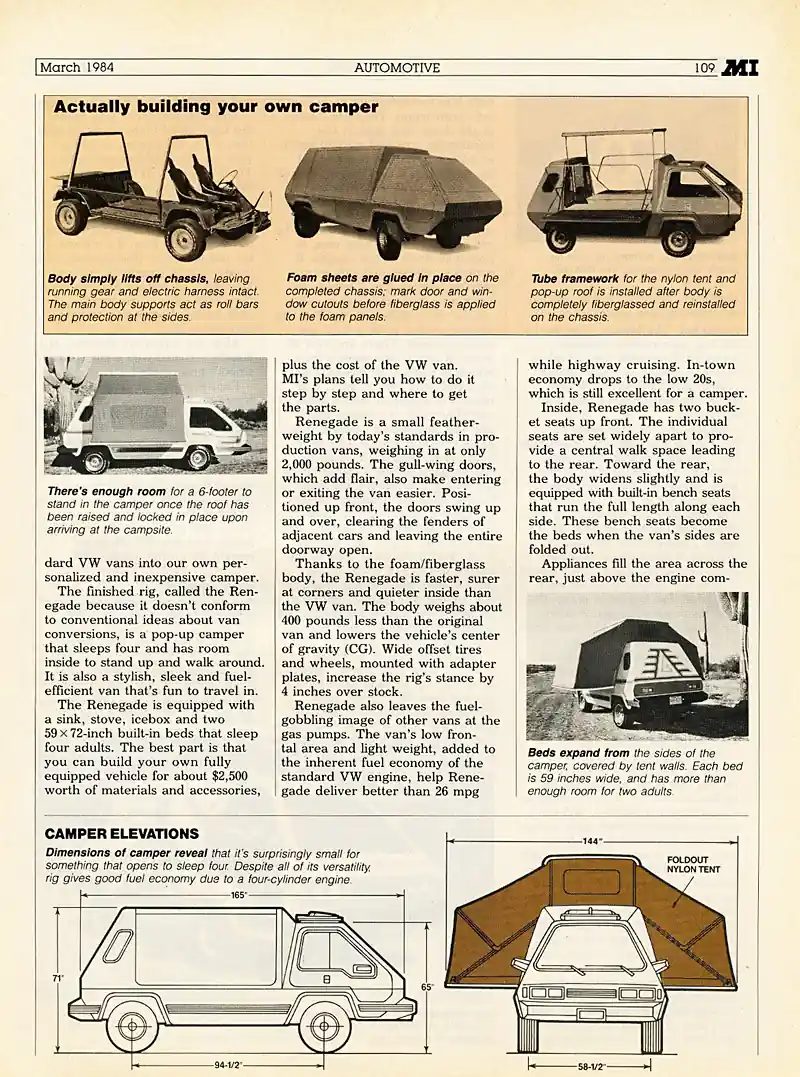 March 1984 AUTOMOTIVE 109 MI

Actually building your own camper

Body simply lifts off chassis, leaving running gear and electric harness intact. The main body supports act as roll bars and protection at the sides.

Foam sheets are glued in place on the completed chassis; mark door and window cutouts before fiberglass is applied to the foam panels.

Tube framework for the nylon tent and pop-up roof is installed after body is completely fiberglassed and reinstalled on the chassis.

There's enough room for a 6-footer to stand in the camper once the roof has been raised and locked in place upon arriving at the campsite.

dard VW vans into our own personalized and inexpensive camper.

The finished rig, called the Renegade because it doesn't conform to conventional ideas about van conversions, is a pop-up camper that sleeps four and has room inside to stand up and walk around. It is also a stylish, sleek and fuel-efficient van that's fun to travel in.

The Renegade is equipped with a sink, stove, icebox and two 59×72-inch built-in beds that sleep four adults. The best part is that you can build your own fully equipped vehicle for about $2,500 worth of materials and accessories, plus the cost of the VW van. MI's plans tell you how to do it step by step and where to get the parts.

Renegade is a small featherweight by today's standards in production vans, weighing in at only 2,000 pounds. The gull-wing doors, which add flair, also make entering or exiting the van easier. Positioned up front, the doors swing up and over, clearing the fenders of adjacent cars and leaving the entire doorway open.

Thanks to the foam/fiberglass body, the Renegade is faster, surer at corners and quieter inside than the VW van. The body weighs about 400 pounds less than the original van and lowers the vehicle's center of gravity (CG). Wide offset tires and wheels, mounted with adapter plates, increase the rig's stance by 4 inches over stock.

Renegade also leaves the fuel-gobbling image of other vans at the gas pumps. The van's low frontal area and light weight, added to the inherent fuel economy of the standard VW engine, help Renegade deliver better than 26 mpg while highway cruising. In-town economy drops to the low 20s, which is still excellent for a camper.

Inside, Renegade has two bucket seats up front. The individual seats are set widely apart to provide a central walk space leading to the rear. Toward the rear, the body widens slightly and is equipped with built-in bench seats that run the full length along each side. These bench seats become the beds when the van's sides are folded out.

Appliances fill the area across the rear, just above the engine com-

Beds expand from the sides of the camper, covered by tent walls. Each bed is 59 inches wide, and has more than enough room for two adults.

CAMPER ELEVATIONS
Dimensions of camper reveal that it's surprisingly small for something that opens to sleep four. Despite all of its versatility, rig gives good fuel economy due to a four-cylinder engine.

165"
71"
65"
94-1/2"
144"
FOLDOUT NYLON TENT
58-1/2"